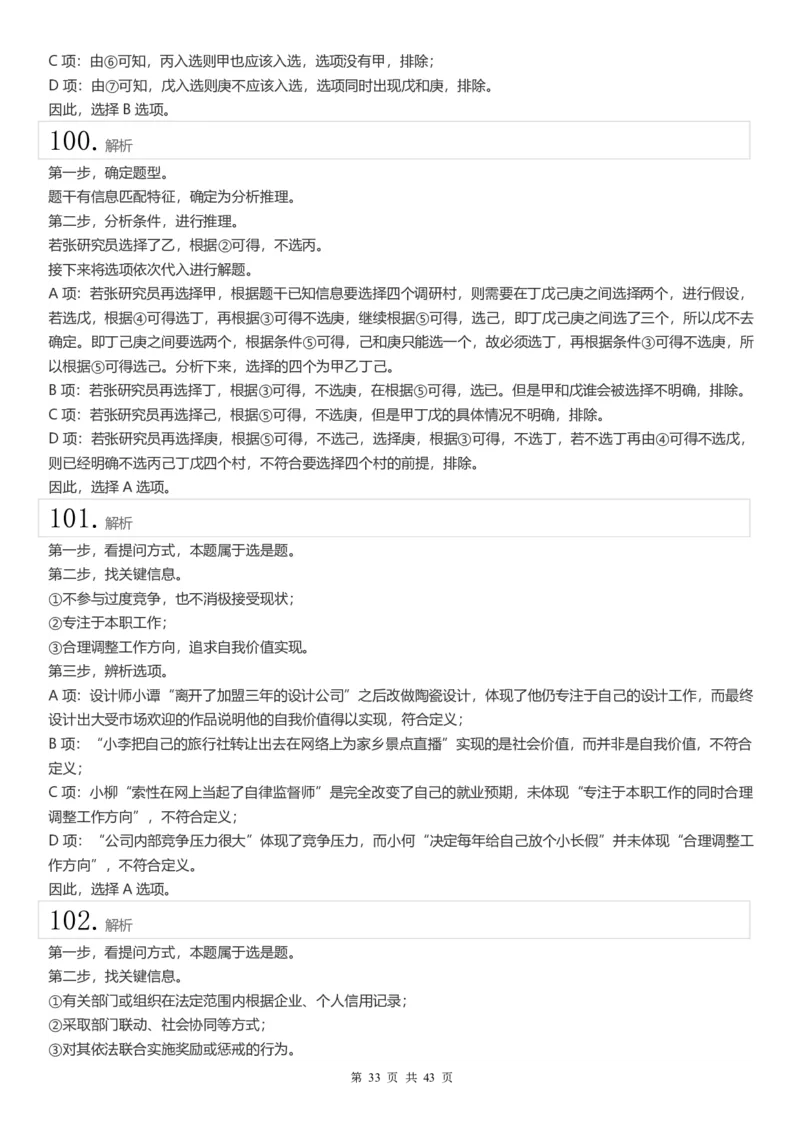 C 项：由⑥可知，丙入选则甲也应该入选，选项没有甲，排除；
D 项：由⑦可知，戊入选则庚不应该入选，选项同时出现戊和庚，排除。
因此，选择 B 选项。

100. 解析

第一步，确定题型。
题干有信息匹配特征，确定为分析推理。
第二步，分析条件，进行推理。
若张研究员选择了乙，根据②可得，不选丙。
接下来将选项依次代入进行解题。
A 项：若张研究员再选择甲，根据题干已知信息要选择四个调研村，则需要在丁戊己庚之间选择两个，进行假设，若选戊，根据④可得选丁，再根据③可得不选庚，继续根据⑤可得，选己，即丁戊己庚之间选了三个，所以戊不去确定。即丁己庚之间要选两个，根据条件⑤可得，己和庚只能选一个，故必须选丁，再根据条件③可得不选庚，所以根据⑤可得选己。分析下来，选择的四个为甲乙丁己。
B 项：若张研究员再选择丁，根据③可得，不选庚，在根据⑤可得，选己。但是甲和戊谁会被选择不明确，排除。
C 项：若张研究员再选择己，根据⑤可得，不选庚，但是甲丁戊的具体情况不明确，排除。
D 项：若张研究员再选择庚，根据⑤可得，不选己，选择庚，根据③可得，不选丁，若不选丁再由④可得不选戊，则已经明确不选丙己丁戊四个村，不符合要选择四个村的前提，排除。
因此，选择 A 选项。

101. 解析

第一步，看提问方式，本题属于选是题。
第二步，找关键信息。
①不参与过度竞争，也不消极接受现状；
②专注于本职工作；
③合理调整工作方向，追求自我价值实现。
第三步，辨析选项。
A 项：设计师小谭“离开了加盟三年的设计公司”之后改做陶瓷设计，体现了他仍专注于自己的设计工作，而最终设计出大受市场欢迎的作品说明他的自我价值得以实现，符合定义；
B 项：“小李把自己的旅行社转让出去在网络上为家乡景点直播”实现的是社会价值，而并非是自我价值，不符合定义；
C 项：小柳“索性在网上当起了自律监督师”是完全改变了自己的就业预期，未体现“专注于本职工作的同时合理调整工作方向”，不符合定义；
D 项：“公司内部竞争压力很大”体现了竞争压力，而小何“决定每年给自己放个小长假”并未体现“合理调整工作方向”，不符合定义。
因此，选择 A 选项。

102. 解析

第一步，看提问方式，本题属于选是题。
第二步，找关键信息。
①有关部门或组织在法定范围内根据企业、个人信用记录；
②采取部门联动、社会协同等方式；
③对其依法联合实施奖励或惩戒的行为。

第 33 页 共 43 页